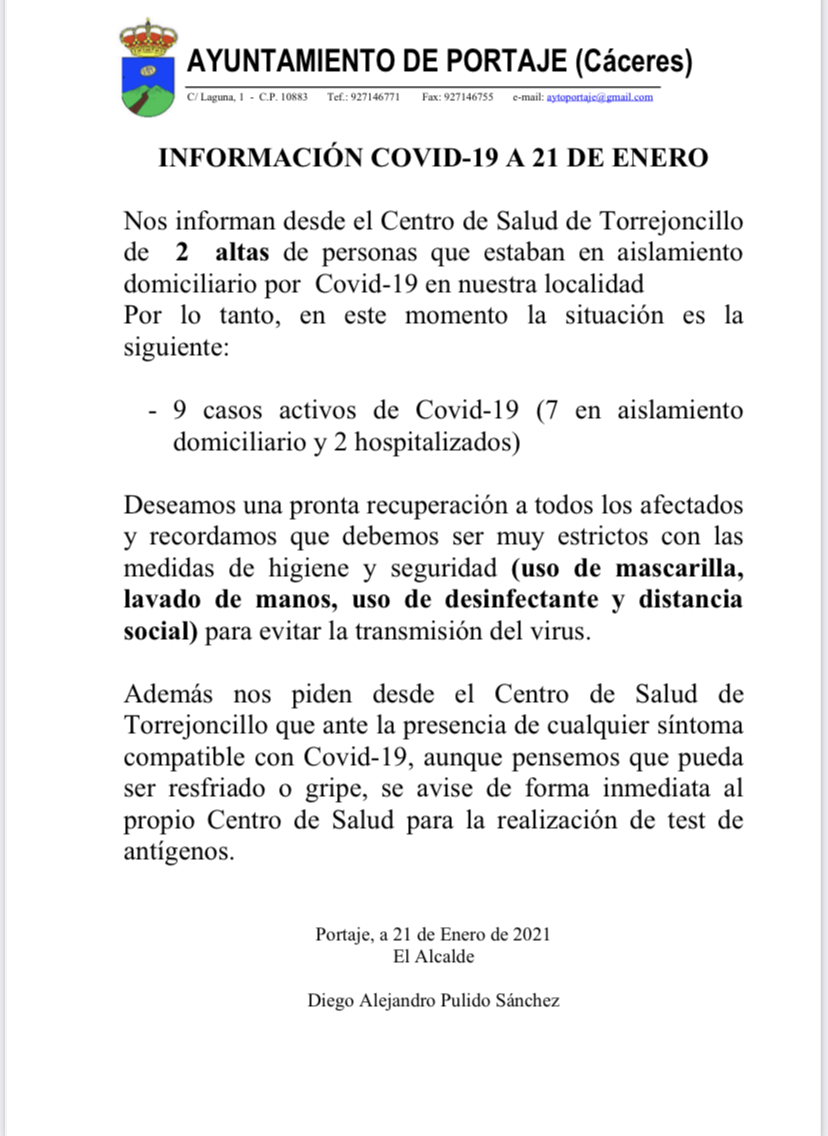 AYUNTAMIENTO DE PORTAJE (Cáceres)
C/ Laguna, 1 - C.P. 10883 Tef.: 927146771 Fax: 927146755 e-mail: aytoportaje@gmail.com

INFORMACIÓN COVID-19 A 21 DE ENERO

Nos informan desde el Centro de Salud de Torrejoncillo de 2 altas de personas que estaban en aislamiento domiciliario por Covid-19 en nuestra localidad
Por lo tanto, en este momento la situación es la siguiente:

- 9 casos activos de Covid-19 (7 en aislamiento domiciliario y 2 hospitalizados)

Deseamos una pronta recuperación a todos los afectados y recordamos que debemos ser muy estrictos con las medidas de higiene y seguridad (uso de mascarilla, lavado de manos, uso de desinfectante y distancia social) para evitar la transmisión del virus.

Además nos piden desde el Centro de Salud de Torrejoncillo que ante la presencia de cualquier síntoma compatible con Covid-19, aunque pensemos que pueda ser resfriado o gripe, se avise de forma inmediata al propio Centro de Salud para la realización de test de antígenos.

Portaje, a 21 de Enero de 2021
El Alcalde

Diego Alejandro Pulido Sánchez